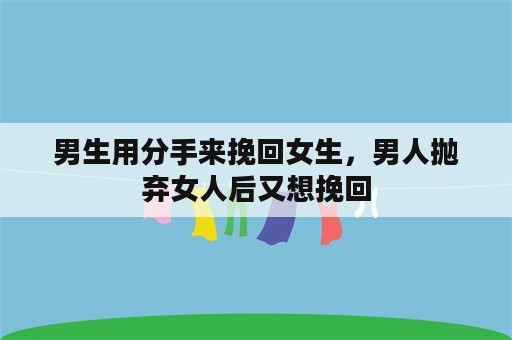 男生用分手来挽回女生，男人抛弃女人后又想挽回